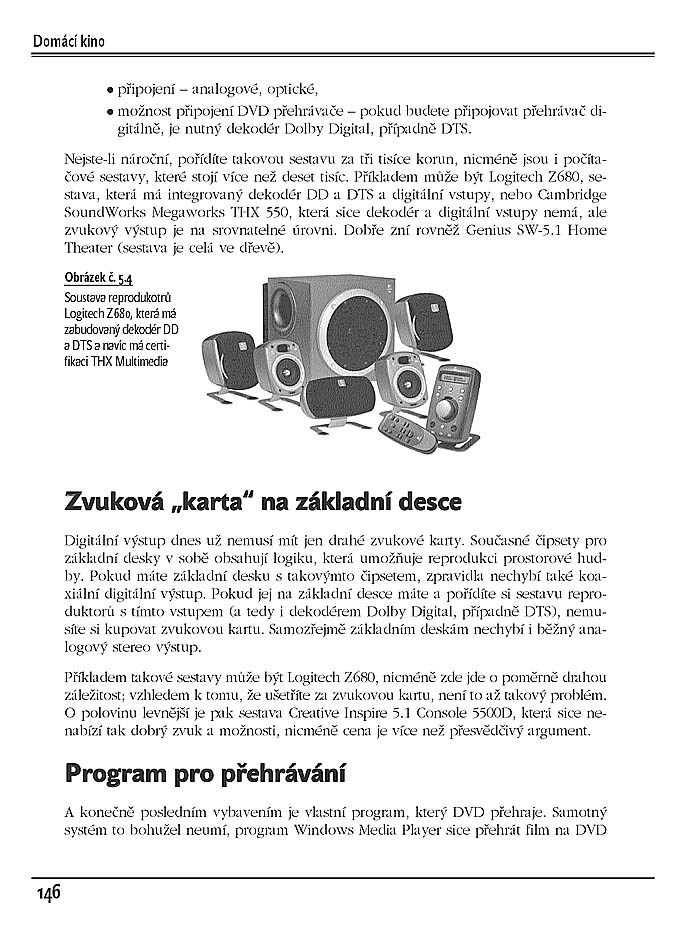 Domácí kino

• připojení – analogové, optické,
• možnost připojení DVD přehrávače – pokud budete připojovat přehrávač digitálně, je nutný dekodér Dolby Digital, případně DTS.

Nejste-li nároční, pořídíte takovou sestavu za tři tisíce korun, nicméně jsou i počítačové sestavy, které stojí více než deset tisíc. Příkladem může být Logitech Z680, sestava, která má integrovaný dekodér DD a DTS a digitální vstupy, nebo Cambridge SoundWorks Megaworks THX 550, která sice dekodér a digitální vstupy nemá, ale zvukový výstup je na srovnatelné úrovni. Dobře zní rovněž Genius SW-5.1 Home Theater (sestava je celá ve dřevě).

Obrázek č. 5.4
Soustava reprodukotrů Logitech Z680, která má zabudovaný dekodér DD a DTS a navíc má certifikaci THX Multimedia

Zvuková „karta“ na základní desce

Digitální výstup dnes už nemusí mít jen drahé zvukové karty. Současné čipsety pro základní desky v sobě obsahují logiku, která umožňuje reprodukci prostorové hudby. Pokud máte základní desku s takovýmto čipsetem, zpravidla nechybí také koaxiální digitální výstup. Pokud jej na základní desce máte a pořídíte si sestavu reproduktorů s tímto vstupem (a tedy i dekodérem Dolby Digital, případně DTS), nemusíte si kupovat zvukovou kartu. Samozřejmě základním deskám nechybí i běžný analogový stereo výstup.

Příkladem takové sestavy může být Logitech Z680, nicméně zde jde o poměrně drahou záležitost; vzhledem k tomu, že ušetříte za zvukovou kartu, není to až takový problém. O polovinu levnější je pak sestava Creative Inspire 5.1 Console 5500D, která sice nenabízí tak dobrý zvuk a možnosti, nicméně cena je více než přesvědčivý argument.

Program pro přehrávání

A konečně posledním vybavením je vlastní program, který DVD přehraje. Samotný systém to bohužel neumí, program Windows Media Player sice přehrát film na DVD

146